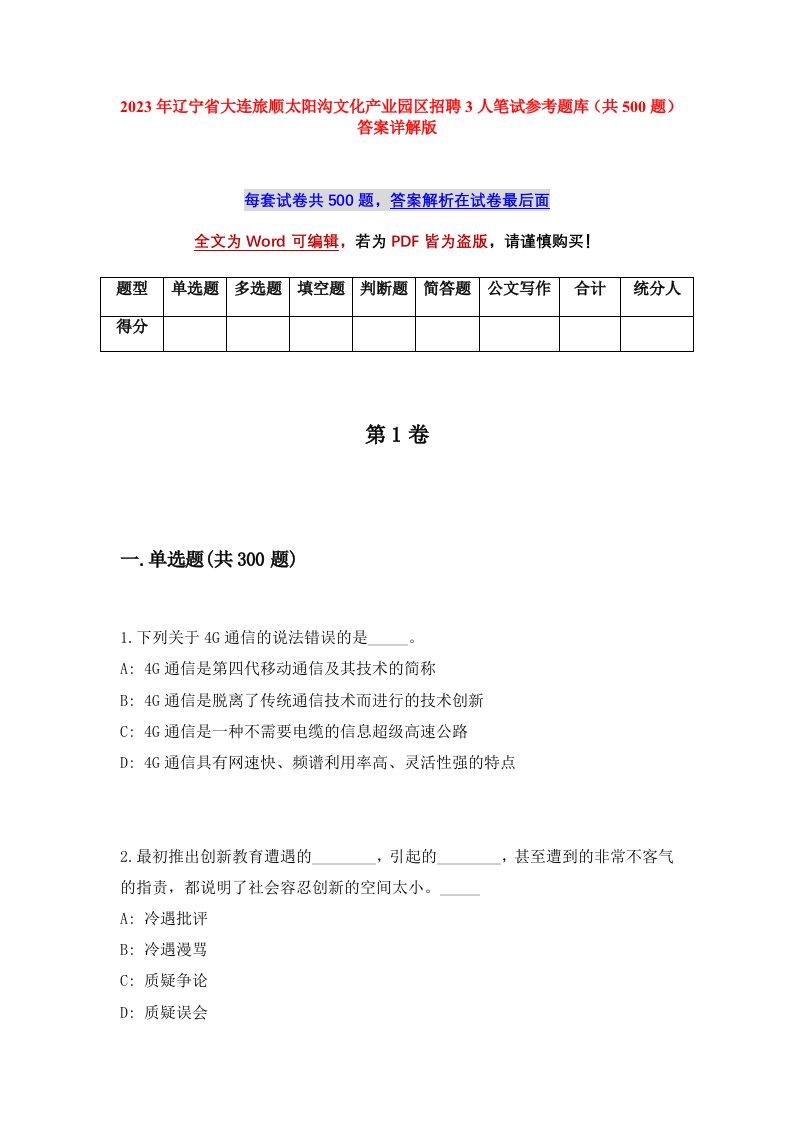 2023年辽宁省大连旅顺太阳沟文化产业园区招聘3人笔试参考题库（共500题）答案详解版

每套试卷共500题，答案解析在试卷最后面

全文为Word可编辑，若为PDF皆为盗版，请谨慎购买！

| 题型 | 单选题 | 多选题 | 填空题 | 判断题 | 简答题 | 公文写作 | 合计 | 统分人 |
|---|---|---|---|---|---|---|---|---|
| 得分 | | | | | | | | |

第1卷

一.单选题(共300题)

1.下列关于4G通信的说法错误的是_____。
A: 4G通信是第四代移动通信及其技术的简称
B: 4G通信是脱离了传统通信技术而进行的技术创新
C: 4G通信是一种不需要电缆的信息超级高速公路
D: 4G通信具有网速快、频谱利用率高、灵活性强的特点

2.最初推出创新教育遭遇的________，引起的________，甚至遭到的非常不客气的指责，都说明了社会容忍创新的空间太小。_____
A: 冷遇批评
B: 冷遇漫骂
C: 质疑争论
D: 质疑误会